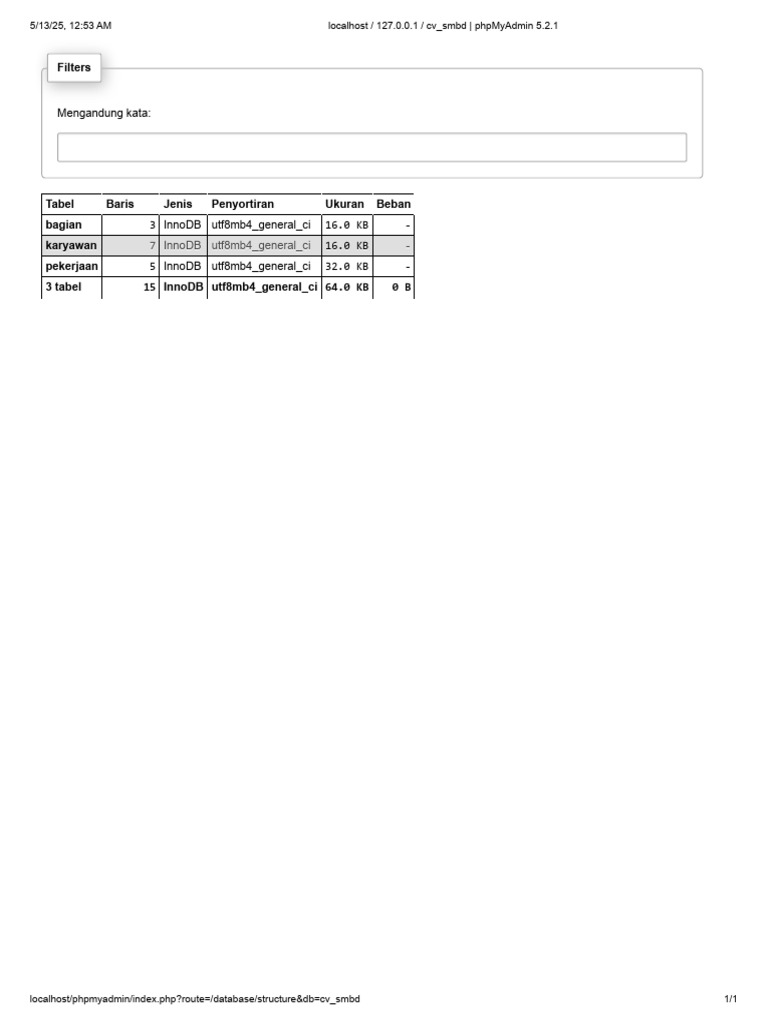 5/13/25, 12:53 AM

localhost / 127.0.0.1 / cv_smbd | phpMyAdmin 5.2.1

Filters

Mengandung kata:

| Tabel | Baris | Jenis | Penyortiran | Ukuran | Beban |
|---|---|---|---|---|---|
| bagian | 3 | InnoDB | utf8mb4_general_ci | 16.0 KB | - |
| karyawan | 7 | InnoDB | utf8mb4_general_ci | 16.0 KB | - |
| pekerjaan | 5 | InnoDB | utf8mb4_general_ci | 32.0 KB | - |
| 3 tabel | 15 | InnoDB | utf8mb4_general_ci | 64.0 KB | 0 B |

localhost/phpmyadmin/index.php?route=/database/structure&db=cv_smbd

1/1